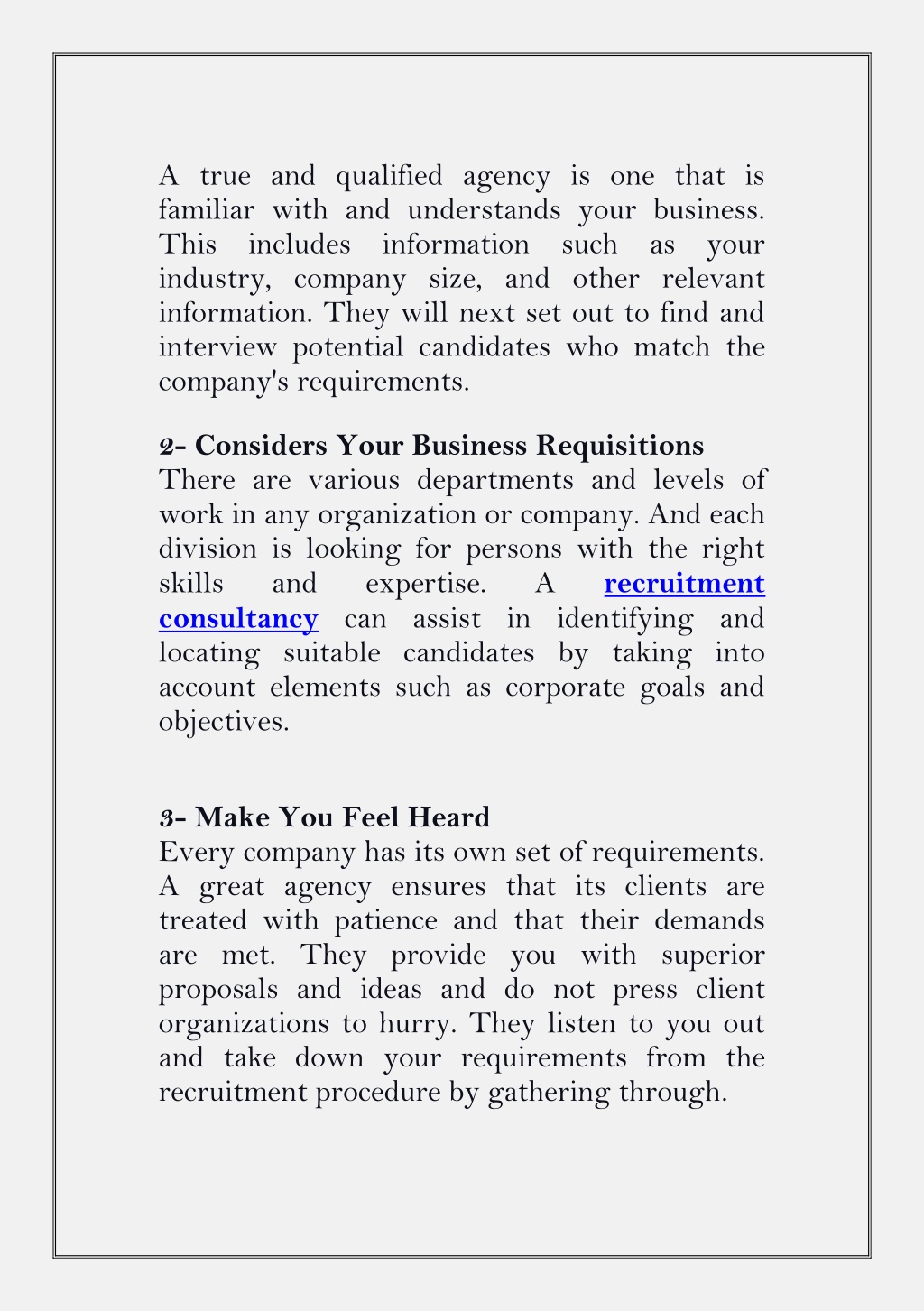 A true and qualified agency is one that is familiar with and understands your business. This includes information such as your industry, company size, and other relevant information. They will next set out to find and interview potential candidates who match the company's requirements.

2- Considers Your Business Requisitions
There are various departments and levels of work in any organization or company. And each division is looking for persons with the right skills and expertise. A recruitment consultancy can assist in identifying and locating suitable candidates by taking into account elements such as corporate goals and objectives.

3- Make You Feel Heard
Every company has its own set of requirements. A great agency ensures that its clients are treated with patience and that their demands are met. They provide you with superior proposals and ideas and do not press client organizations to hurry. They listen to you out and take down your requirements from the recruitment procedure by gathering through.